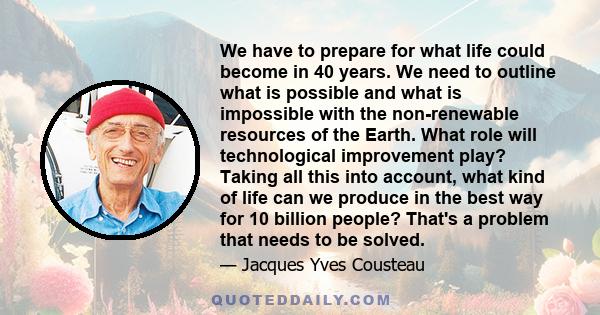 We have to prepare for what life could become in 40 years. We need to outline what is possible and what is impossible with the non-renewable resources of the Earth. What role will technological improvement play? Taking all this into account, what kind of life can we produce in the best way for 10 billion people? That's a problem that needs to be solved.

— Jacques Yves Cousteau

QUOTEDDAILY.COM